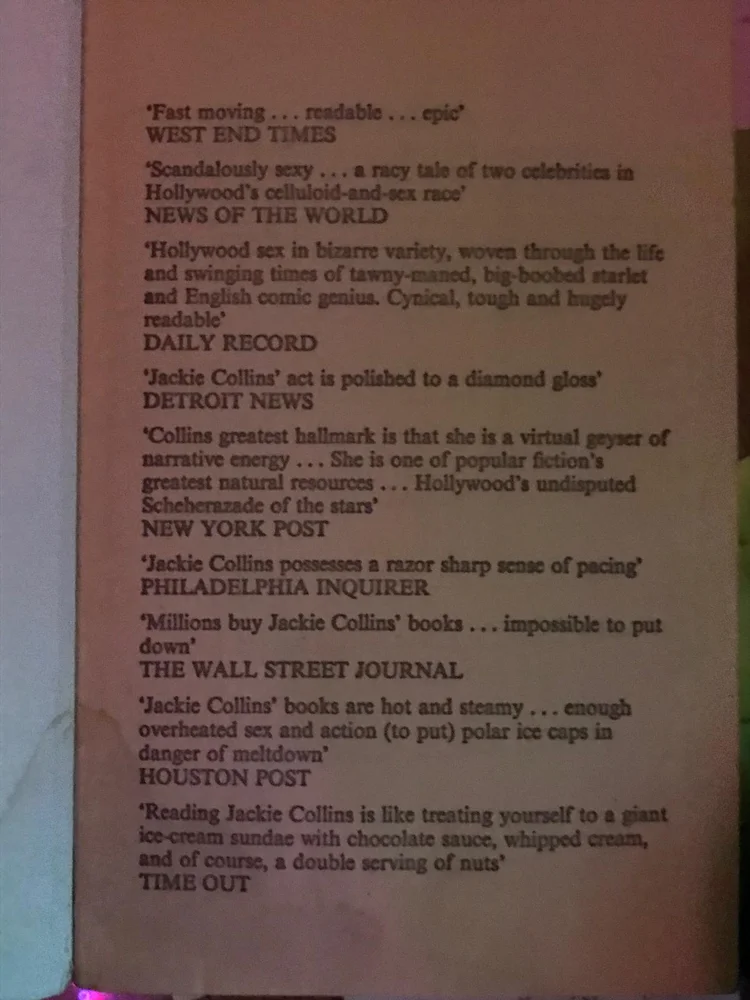 'Fast moving . . . readable . . . epic'
WEST END TIMES

'Scandalously sexy . . . a racy tale of two celebrities in Hollywood's celluloid-and-sex race'
NEWS OF THE WORLD

'Hollywood sex in bizarre variety, woven through the life and swinging times of tawny-maned, big-boobed starlet and English comic genius. Cynical, tough and hugely readable'
DAILY RECORD

'Jackie Collins' act is polished to a diamond gloss'
DETROIT NEWS

'Collins greatest hallmark is that she is a virtual geyser of narrative energy . . . She is one of popular fiction's greatest natural resources . . . Hollywood's undisputed Scheherazade of the stars'
NEW YORK POST

'Jackie Collins possesses a razor sharp sense of pacing'
PHILADELPHIA INQUIRER

'Millions buy Jackie Collins' books . . . impossible to put down'
THE WALL STREET JOURNAL

'Jackie Collins' books are hot and steamy . . . enough overheated sex and action (to put) polar ice caps in danger of meltdown'
HOUSTON POST

'Reading Jackie Collins is like treating yourself to a giant ice-cream sundae with chocolate sauce, whipped cream, and of course, a double serving of nuts'
TIME OUT